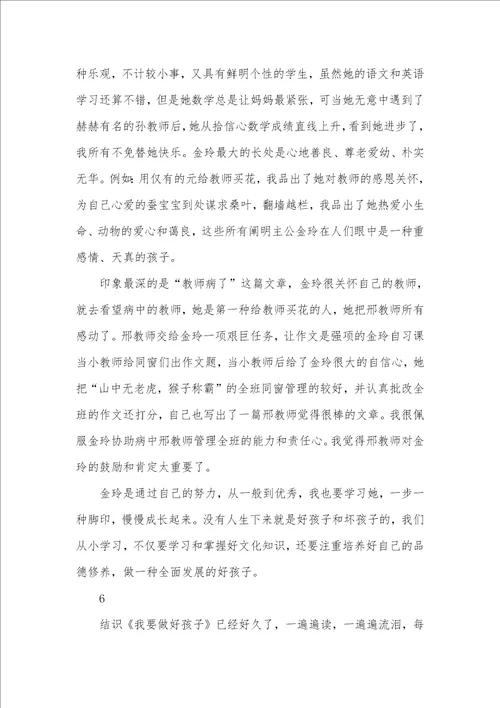 种乐观，不计较小事，又具有鲜明个性的学生，虽然她的语文和英语学习还算不错，但是她数学总是让妈妈最紧张，可当她无意中遇到了赫赫有名的孙教师后，她从拾信心数学成绩直线上升，看到她进步了，我所有不免替她快乐。金玲最大的长处是心地善良、尊老爱幼、朴实无华。例如：用仅有的元给教师买花，我品出了她对教师的感恩关怀，为自己心爱的蚕宝宝到处谋求桑叶，翻墙越栏，我品出了她热爱小生命、动物的爱心和蔼良，这些所有阐明主公金玲在人们眼中是一种重感情、天真的孩子。

印象最深的是“教师病了”这篇文章，金玲很关怀自己的教师，就去看望病中的教师，她是第一种给教师买花的人，她把邢教师所有感动了。邢教师交给金玲一项艰巨任务，让作文是强项的金玲自习课当小教师给同窗们出作文题，当小教师后给了金玲很大的自信心，她把“山中无老虎，猴子称霸”的全班同窗管理的较好，并认真批改全班的作文还打分，自己也写出了一篇邢教师觉得很棒的文章。我很佩服金玲协助病中邢教师管理全班的能力和责任心。我觉得邢教师对金玲的鼓励和肯定太重要了。

金玲是通过自己的努力，从一般到优秀，我也要学习她，一步一种脚印，慢慢成长起来。没有人生下来就是好孩子和坏孩子的，我们从小学习，不仅要学习和掌握好文化知识，还要注重培养好自己的品德修养，做一种全面发展的好孩子。

6

结识《我要做好孩子》已经好久了，一遍遍读，一遍遍流泪，每